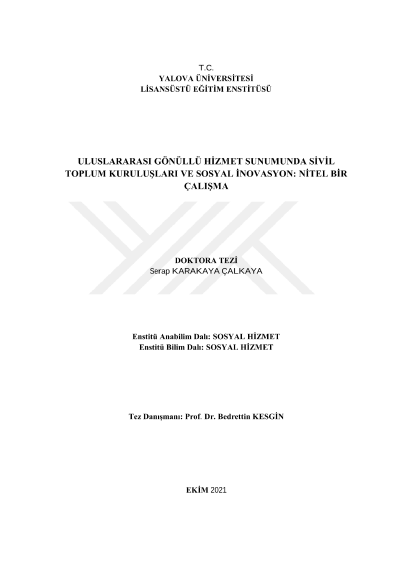 T.C.
YALOVA ÜNİVERSİTESİ
LİSANSÜSTÜ EĞİTİM ENSTİTÜSÜ

ULUSLARARASI GÖNÜLLÜ HİZMET SUNUMUNDA SİVİL TOPLUM KURULUŞLARI VE SOSYAL İNOVASYON: NİTEL BİR ÇALIŞMA

DOKTORA TEZİ
Serap KARAKAYA ÇALKAYA

Enstitü Anabilim Dalı: SOSYAL HİZMET
Enstitü Bilim Dalı: SOSYAL HİZMET

Tez Danışmanı: Prof. Dr. Bedrettin KESGİN

EKİM 2021